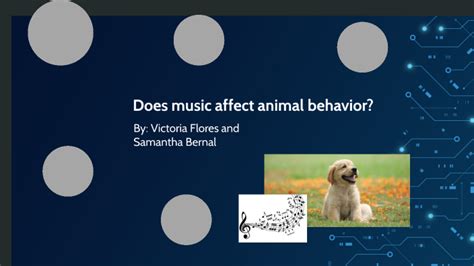 Does music affect animal behavior?

By: Victoria Flores and Samantha Bernal